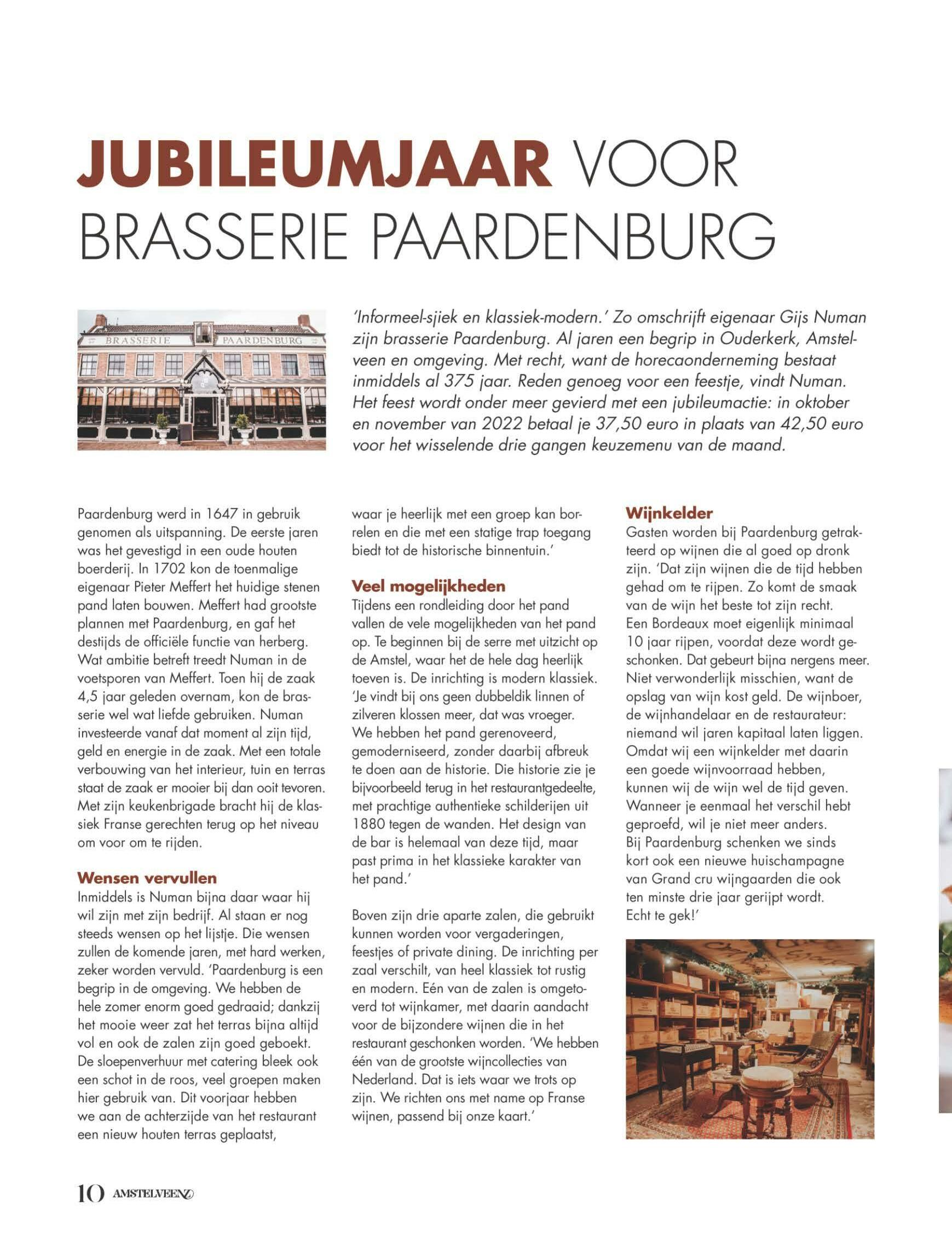 JUBILEUMJAAR VOOR BRASSERIE PAARDENBURG

BRASSERIE PAARDENBURG

'Informeel-sjiek en klassiek-modern.' Zo omschrijft eigenaar Gijs Numan zijn brasserie Paardenburg. Al jaren een begrip in Ouderkerk, Amstelveen en omgeving. Met recht, want de horecaonderneming bestaat inmiddels al 375 jaar. Reden genoeg voor een feestje, vindt Numan. Het feest wordt onder meer gevierd met een jubileumactie: in oktober en november van 2022 betaal je 37,50 euro in plaats van 42,50 euro voor het wisselende drie gangen keuzemenu van de maand.

Paardenburg werd in 1647 in gebruik genomen als uitspanning. De eerste jaren was het gevestigd in een oude houten boerderij. In 1702 kon de toenmalige eigenaar Pieter Meffert het huidige stenen pand laten bouwen. Meffert had grootste plannen met Paardenburg, en gaf het destijds de officiële functie van herberg. Wat ambitie betreft treedt Numan in de voetsporen van Meffert. Toen hij de zaak 4,5 jaar geleden overnam, kon de brasserie wel wat liefde gebruiken. Numan investeerde vanaf dat moment al zijn tijd, geld en energie in de zaak. Met een totale verbouwing van het interieur, tuin en terras staat de zaak er mooier bij dan ooit tevoren. Met zijn keukenbrigade bracht hij de klassiek Franse gerechten terug op het niveau om voor om te rijden.

Wensen vervullen
Inmiddels is Numan bijna daar waar hij wil zijn met zijn bedrijf. Al staan er nog steeds wensen op het lijstje. Die wensen zullen de komende jaren, met hard werken, zeker worden vervuld. 'Paardenburg is een begrip in de omgeving. We hebben de hele zomer enorm goed gedraaid; dankzij het mooie weer zat het terras bijna altijd vol en ook de zalen zijn goed geboekt. De sloepenverhuur met catering bleek ook een schot in de roos, veel groepen maken hier gebruik van. Dit voorjaar hebben we aan de achterzijde van het restaurant een nieuw houten terras geplaatst, waar je heerlijk met een groep kan borrelen en die met een statige trap toegang biedt tot de historische binnentuin.'

Veel mogelijkheden
Tijdens een rondleiding door het pand vallen de vele mogelijkheden van het pand op. Te beginnen bij de serre met uitzicht op de Amstel, waar het de hele dag heerlijk toeven is. De inrichting is modern klassiek. 'Je vindt bij ons geen dubbeldik linnen of zilveren klossen meer, dat was vroeger. We hebben het pand gerenoveerd, gemoderniseerd, zonder daarbij afbreuk te doen aan de historie. Die historie zie je bijvoorbeeld terug in het restaurantgedeelte, met prachtige authentieke schilderijen uit 1880 tegen de wanden. Het design van de bar is helemaal van deze tijd, maar past prima in het klassieke karakter van het pand.'

Boven zijn drie aparte zalen, die gebruikt kunnen worden voor vergaderingen, feestjes of private dining. De inrichting per zaal verschilt, van heel klassiek tot rustig en modern. Eén van de zalen is omgetoverd tot wijnkamer, met daarin aandacht voor de bijzondere wijnen die in het restaurant geschonken worden. 'We hebben één van de grootste wijncollecties van Nederland. Dat is iets waar we trots op zijn. We richten ons met name op Franse wijnen, passend bij onze kaart.'

Wijnkelder
Gasten worden bij Paardenburg getrakteerd op wijnen die al goed op dronk zijn. 'Dat zijn wijnen die de tijd hebben gehad om te rijpen. Zo komt de smaak van de wijn het beste tot zijn recht. Een Bordeaux moet eigenlijk minimaal 10 jaar rijpen, voordat deze wordt geschonken. Dat gebeurt bijna nergens meer. Niet verwonderlijk misschien, want de opslag van wijn kost geld. De wijnboer, de wijnhandelaar en de restaurateur: niemand wil jaren kapitaal laten liggen. Omdat wij een wijnkelder met daarin een goede wijnvoorraad hebben, kunnen wij de wijn wel de tijd geven. Wanneer je eenmaal het verschil hebt geproefd, wil je niet meer anders. Bij Paardenburg schenken we sinds kort ook een nieuwe huischampagne van Grand cru wijngaarden die ook ten minste drie jaar gerijpt wordt. Echt te gek!'

10 AMSTELVEENZ